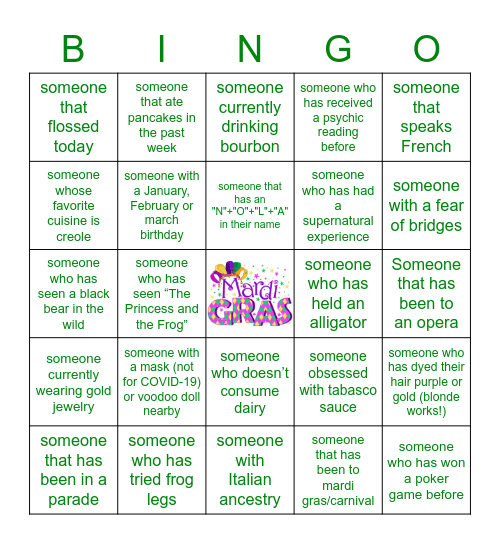 | B | I | N | G | O |
|---|---|---|---|---|
| someone that flossed today | someone that ate pancakes in the past week | someone currently drinking bourbon | someone who has received a psychic reading before | someone that speaks French |
| someone whose favorite cuisine is creole | someone with a January, February or march birthday | someone that has an "N"+"O"+"L"+"A" in their name | someone who has had a supernatural experience | someone with a fear of bridges |
| someone who has seen a black bear in the wild | someone who has seen “The Princess and the Frog” | Mardi GRAS | someone who has held an alligator | Someone that has been to an opera |
| someone currently wearing gold jewelry | someone with a mask (not for COVID-19) or voodoo doll nearby | someone who doesn’t consume dairy | someone obsessed with tabasco sauce | someone who has dyed their hair purple or gold (blonde works!) |
| someone that has been in a parade | someone who has tried frog legs | someone with Italian ancestry | someone that has been to mardi gras/carnival | someone who has won a poker game before |